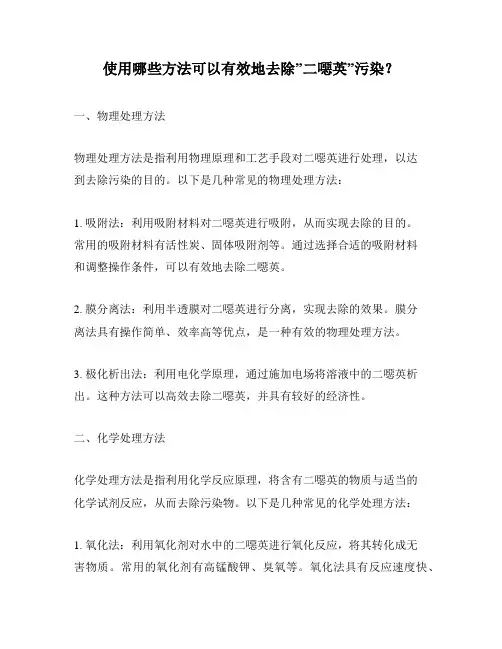 使用哪些方法可以有效地去除”二噁英”污染？

一、物理处理方法

物理处理方法是指利用物理原理和工艺手段对二噁英进行处理，以达到去除污染的目的。以下是几种常见的物理处理方法：

1. 吸附法：利用吸附材料对二噁英进行吸附，从而实现去除的目的。常用的吸附材料有活性炭、固体吸附剂等。通过选择合适的吸附材料和调整操作条件，可以有效地去除二噁英。

2. 膜分离法：利用半透膜对二噁英进行分离，实现去除的效果。膜分离法具有操作简单、效率高等优点，是一种有效的物理处理方法。

3. 极化析出法：利用电化学原理，通过施加电场将溶液中的二噁英析出。这种方法可以高效去除二噁英，并具有较好的经济性。

二、化学处理方法

化学处理方法是指利用化学反应原理，将含有二噁英的物质与适当的化学试剂反应，从而去除污染物。以下是几种常见的化学处理方法：

1. 氧化法：利用氧化剂对水中的二噁英进行氧化反应，将其转化成无害物质。常用的氧化剂有高锰酸钾、臭氧等。氧化法具有反应速度快、